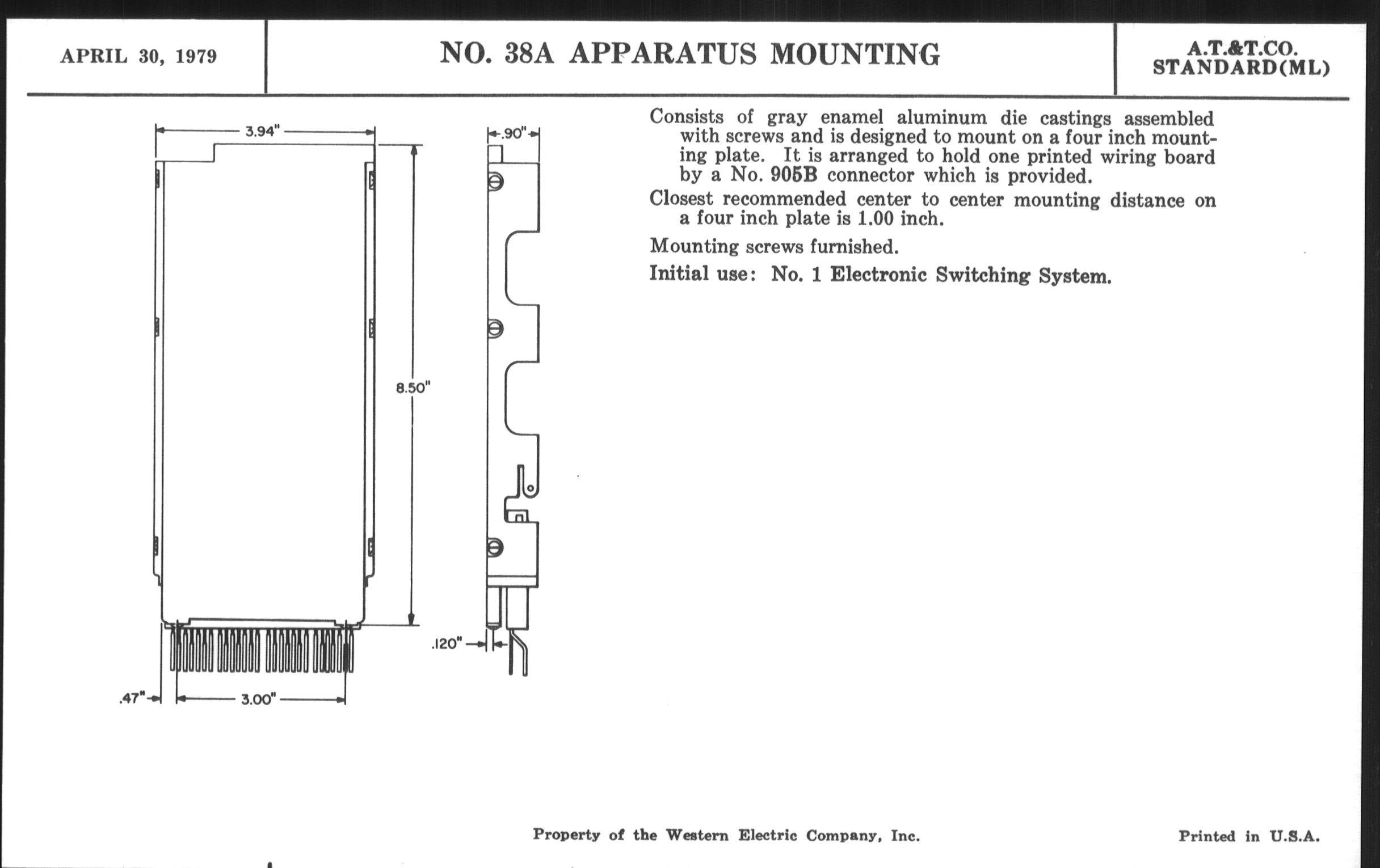 APRIL 30, 1979

NO. 38A APPARATUS MOUNTING

A.T.&T.CO. STANDARD(ML)

3.94"

.90"

8.50"

.120"

.47"

3.00"

Consists of gray enamel aluminum die castings assembled with screws and is designed to mount on a four inch mounting plate. It is arranged to hold one printed wiring board by a No. 905B connector which is provided.

Closest recommended center to center mounting distance on a four inch plate is 1.00 inch.

Mounting screws furnished.

Initial use: No. 1 Electronic Switching System.

Property of the Western Electric Company, Inc.

Printed in U.S.A.